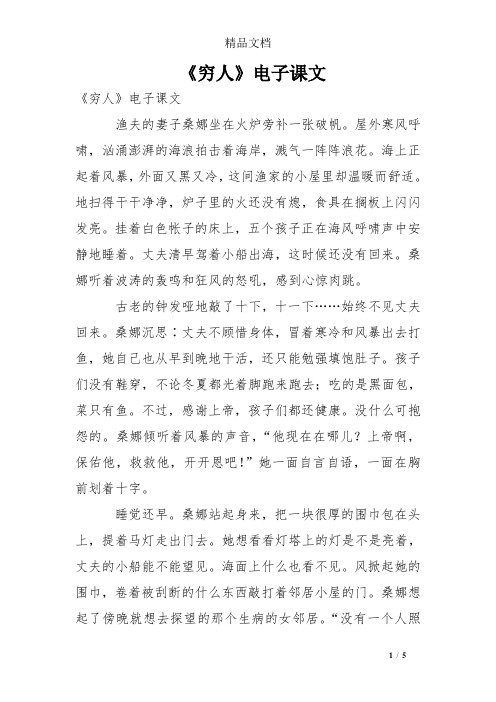 精品文档

《穷人》电子课文

《穷人》电子课文

渔夫的妻子桑娜坐在火炉旁补一张破帆。屋外寒风呼啸，汹涌澎湃的海浪拍击着海岸，溅气一阵阵浪花。海上正起着风暴，外面又黑又冷，这间渔家的小屋里却温暖而舒适。地扫得干干净净，炉子里的火还没有熄，食具在搁板上闪闪发亮。挂着白色帐子的床上，五个孩子正在海风呼啸声中安静地睡着。丈夫清早驾着小船出海，这时候还没有回来。桑娜听着波涛的轰鸣和狂风的怒吼，感到心惊肉跳。

古老的钟发哑地敲了十下，十一下……始终不见丈夫回来。桑娜沉思：丈夫不顾惜身体，冒着寒冷和风暴出去打鱼，她自己也从早到晚地干活，还只能勉强填饱肚子。孩子们没有鞋穿，不论冬夏都光着脚跑来跑去；吃的是黑面包，菜只有鱼。不过，感谢上帝，孩子们都还健康。没什么可抱怨的。桑娜倾听着风暴的声音，“他现在在哪儿？上帝啊，保佑他，救救他，开开恩吧！”她一面自言自语，一面在胸前划着十字。

睡觉还早。桑娜站起身来，把一块很厚的围巾包在头上，提着马灯走出门去。她想看看灯塔上的灯是不是亮着，丈夫的小船能不能望见。海面上什么也看不见。风掀起她的围巾，卷着被刮断的什么东西敲打着邻居小屋的门。桑娜想起了傍晚就想去探望的那个生病的女邻居。“没有一个人照

1 / 5